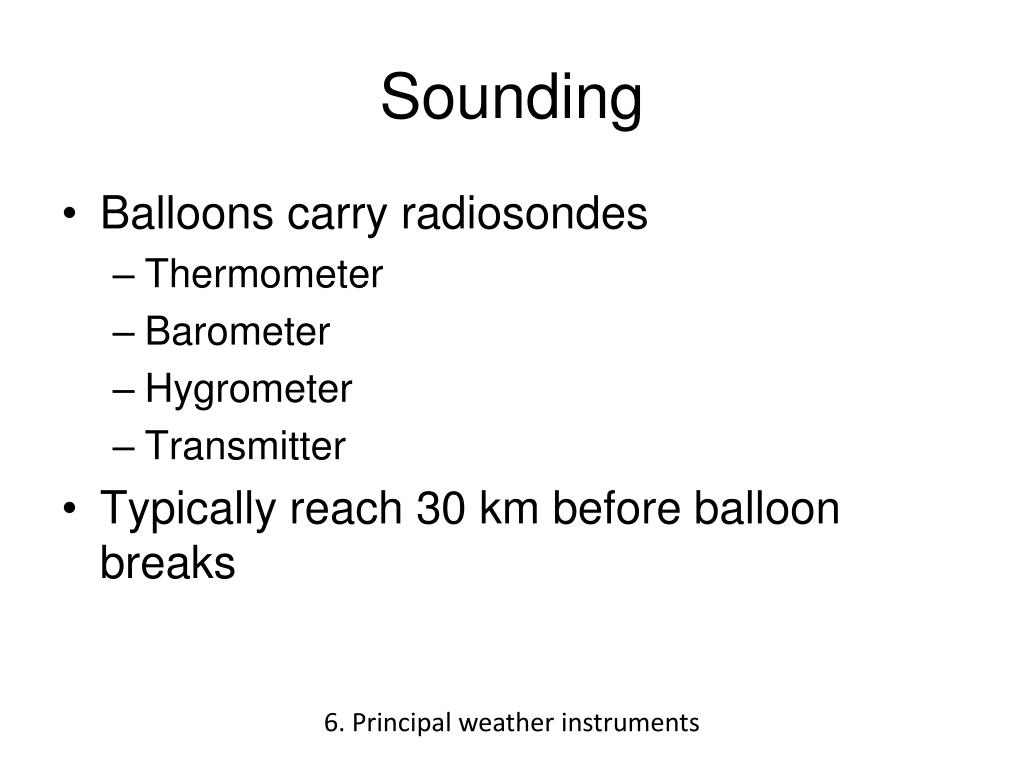 Sounding

• Balloons carry radiosondes
– Thermometer
– Barometer
– Hygrometer
– Transmitter
• Typically reach 30 km before balloon breaks

6. Principal weather instruments